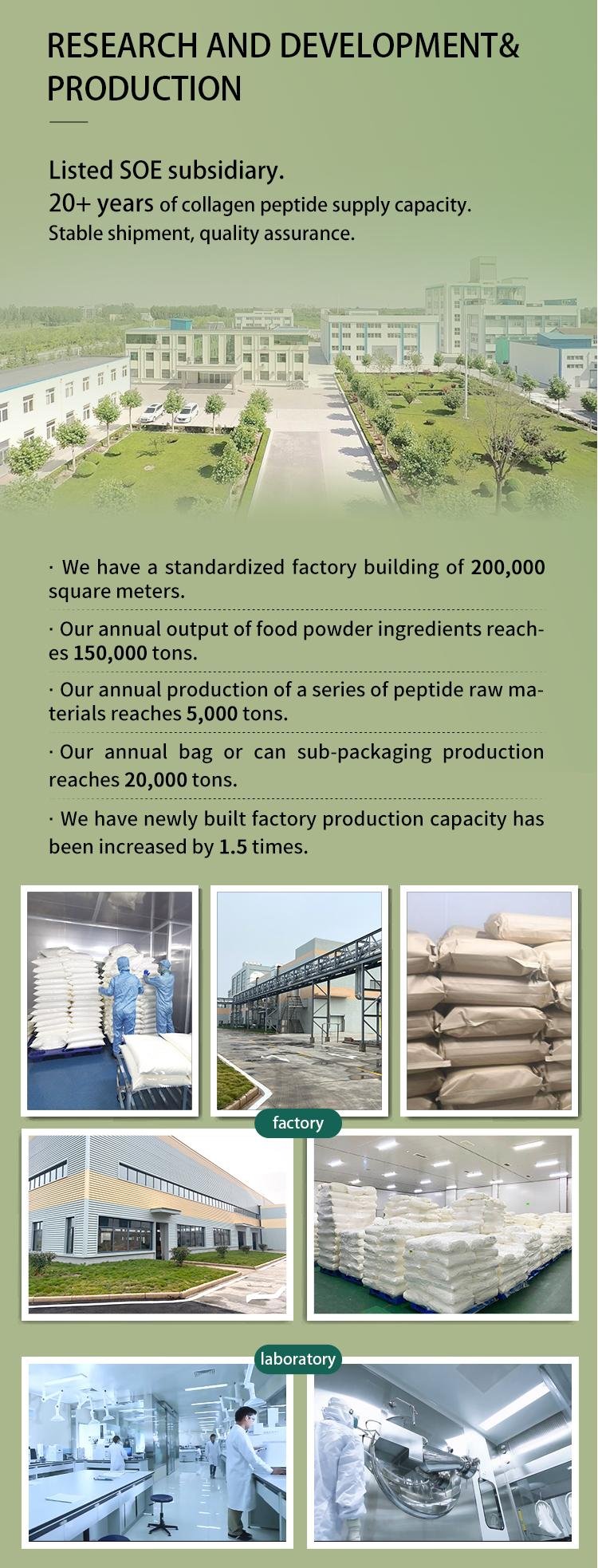 RESEARCH AND DEVELOPMENT& PRODUCTION

Listed SOE subsidiary.
20+ years of collagen peptide supply capacity.
Stable shipment, quality assurance.

· We have a standardized factory building of 200,000 square meters.

· Our annual output of food powder ingredients reaches 150,000 tons.

· Our annual production of a series of peptide raw materials reaches 5,000 tons.

· Our annual bag or can sub-packaging production reaches 20,000 tons.

· We have newly built factory production capacity has been increased by 1.5 times.

factory

laboratory